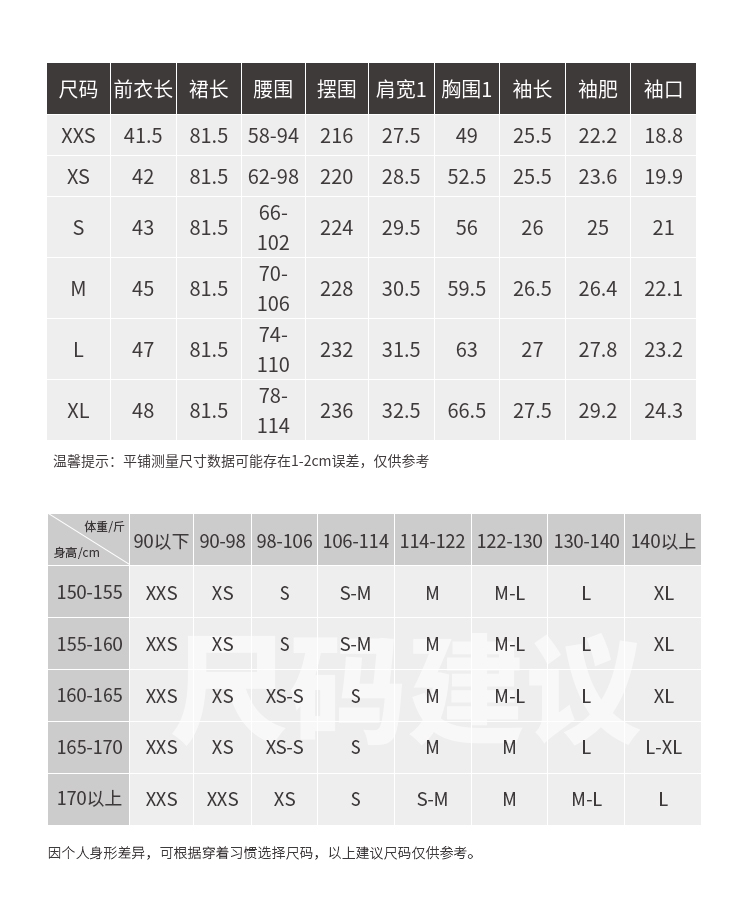 | 尺码 | 前衣长 | 裙长 | 腰围 | 摆围 | 肩宽1 | 胸围1 | 袖长 | 袖肥 | 袖口 |
|---|---|---|---|---|---|---|---|---|---|
| XXS | 41.5 | 81.5 | 58-94 | 216 | 27.5 | 49 | 25.5 | 22.2 | 18.8 |
| XS | 42 | 81.5 | 62-98 | 220 | 28.5 | 52.5 | 25.5 | 23.6 | 19.9 |
| S | 43 | 81.5 | 66-102 | 224 | 29.5 | 56 | 26 | 25 | 21 |
| M | 45 | 81.5 | 70-106 | 228 | 30.5 | 59.5 | 26.5 | 26.4 | 22.1 |
| L | 47 | 81.5 | 74-110 | 232 | 31.5 | 63 | 27 | 27.8 | 23.2 |
| XL | 48 | 81.5 | 78-114 | 236 | 32.5 | 66.5 | 27.5 | 29.2 | 24.3 |

温馨提示：平铺测量尺寸数据可能存在1-2cm误差，仅供参考

| 体重/斤 身高/cm | 90以下 | 90-98 | 98-106 | 106-114 | 114-122 | 122-130 | 130-140 | 140以上 |
|---|---|---|---|---|---|---|---|---|
| 150-155 | XXS | XS | S | S-M | M | M-L | L | XL |
| 155-160 | XXS | XS | S | S-M | M | M-L | L | XL |
| 160-165 | XXS | XS | XS-S | S | M | M-L | L | XL |
| 165-170 | XXS | XS | XS-S | S | M | M | L | L-XL |
| 170以上 | XXS | XXS | XS | S | S-M | M | M-L | L |

尺码建议

因个人身形差异，可根据穿着习惯选择尺码，以上建议尺码仅供参考。